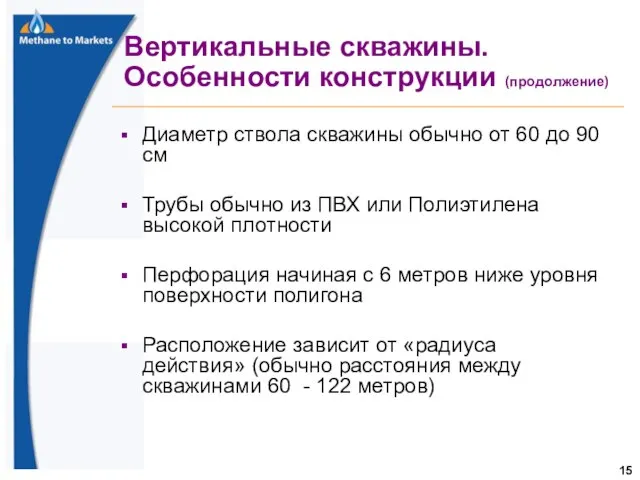 Methane to Markets

Вертикальные скважины. Особенности конструкции (продолжение)

▪ Диаметр ствола скважины обычно от 60 до 90 см

▪ Трубы обычно из ПВХ или Полиэтилена высокой плотности

▪ Перфорация начиная с 6 метров ниже уровня поверхности полигона

▪ Расположение зависит от «радиуса действия» (обычно расстояния между скважинами 60 - 122 метров)

15